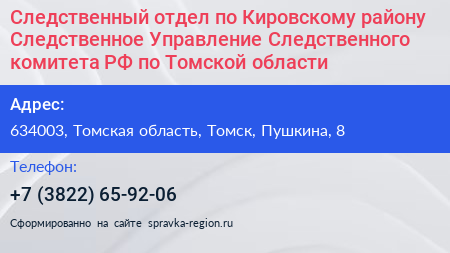 Следственный отдел по Кировскому району Следственное Управление Следственного комитета РФ по Томской области

Адрес:

634003, Томская область, Томск, Пушкина, 8

Телефон:

+7 (3822) 65-92-06

Сформированно на сайте spravka-region.ru